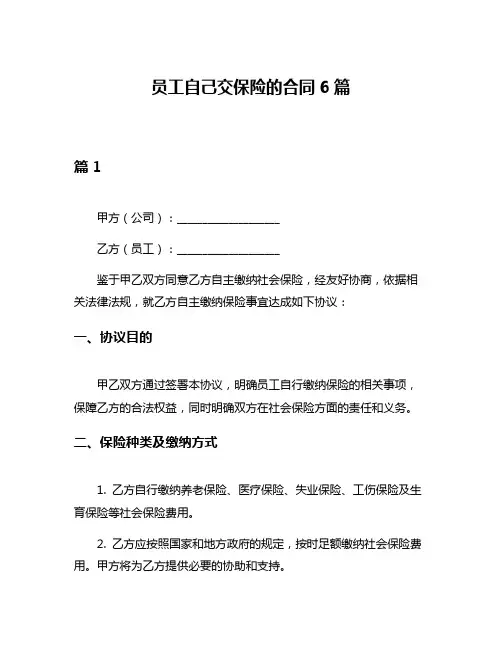 员工自己交保险的合同 6 篇

篇 1

甲方（公司）：__________________

乙方（员工）：__________________

鉴于甲乙双方同意乙方自主缴纳社会保险，经友好协商，依据相关法律法规，就乙方自主缴纳保险事宜达成如下协议：

一、协议目的

甲乙双方通过签署本协议，明确员工自行缴纳保险的相关事项，保障乙方的合法权益，同时明确双方在社会保险方面的责任和义务。

二、保险种类及缴纳方式

1. 乙方自行缴纳养老保险、医疗保险、失业保险、工伤保险及生育保险等社会保险费用。

2. 乙方应按照国家和地方政府的规定，按时足额缴纳社会保险费用。甲方将为乙方提供必要的协助和支持。